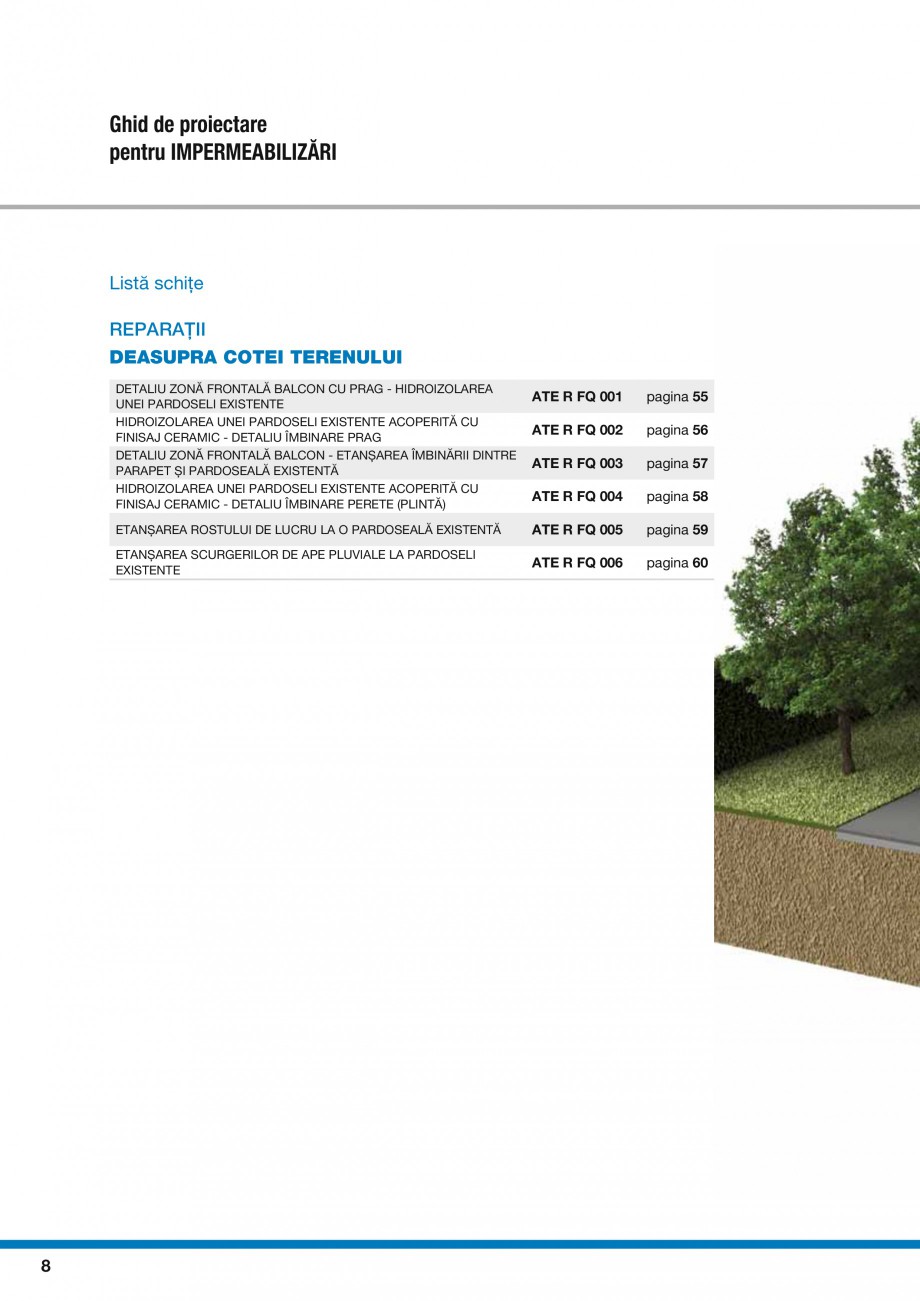 Ghid de proiectare
pentru IMPERMEABILIZĂRI

Listă schițe

REPARAȚII
DEASUPRA COTEI TERENULUI

| | | |
|---|---|---|
| DETALIU ZONĂ FRONTALĂ BALCON CU PRAG - HIDROIZOLAREA UNEI PARDOSELI EXISTENTE | ATE R FQ 001 | pagina 55 |
| HIDROIZOLAREA UNEI PARDOSELI EXISTENTE ACOPERITĂ CU FINISAJ CERAMIC - DETALIU ÎMBINARE PRAG | ATE R FQ 002 | pagina 56 |
| DETALIU ZONĂ FRONTALĂ BALCON - ETANȘAREA ÎMBINĂRII DINTRE PARAPET ȘI PARDOSEALĂ EXISTENTĂ | ATE R FQ 003 | pagina 57 |
| HIDROIZOLAREA UNEI PARDOSELI EXISTENTE ACOPERITĂ CU FINISAJ CERAMIC - DETALIU ÎMBINARE PERETE (PLINTĂ) | ATE R FQ 004 | pagina 58 |
| ETANȘAREA ROSTULUI DE LUCRU LA O PARDOSEALĂ EXISTENTĂ | ATE R FQ 005 | pagina 59 |
| ETANȘAREA SCURGERILOR DE APE PLUVIALE LA PARDOSELI EXISTENTE | ATE R FQ 006 | pagina 60 |

8